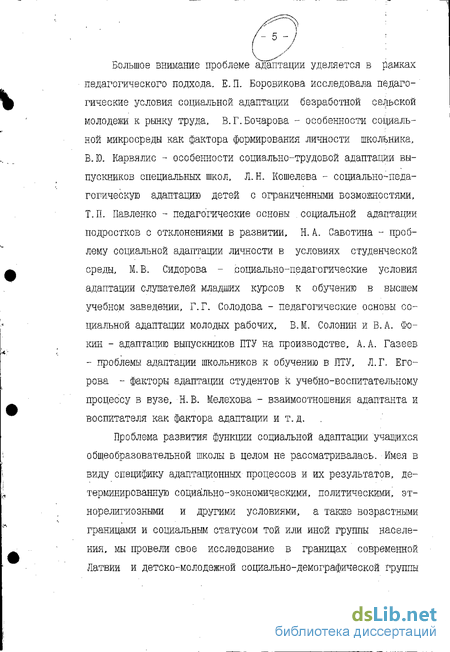 - 5 -

Большое внимание проблеме адаптации уделяется в рамках педагогического подхода. Е.П. Боровикова исследовала педагогические условия социальной адаптации безработной сельской молодежи к рынку труда, В.Г.Бочарова - особенности социальной микросреды как фактора формирования личности школьника, В.Ю. Карвялис - особенности социально-трудовой адаптации выпускников специальных школ, Л.Н. Кошелева - социально-педагогическую адаптацию детей с ограниченными возможностями, Т.П. Павленко - педагогические основы социальной адаптации подростков с отклонениями в развитии, Н.А. Савотина - проблему социальной адаптации личности в условиях студенческой среды, М.В. Сидорова - социально-педагогические условия адаптации слушателей младших курсов к обучению в высшем учебном заведении, Г.Г. Солодова - педагогические основы социальной адаптации молодых рабочих, В.М. Солонин и В.А. Фокин - адаптацию выпускников ПТУ на производстве, А.А. Газеев - проблемы адаптации школьников к обучению в ПТУ, Л.Г. Егорова - факторы адаптации студентов к учебно-воспитательному процессу в вузе, Н.В. Мелехова - взаимоотношения адаптанта и воспитателя как фактора адаптации и т.д.

Проблема развития функции социальной адаптации учащихся общеобразовательной школы в целом не рассматривалась. Имея в виду специфику адаптационных процессов и их результатов, детерминированную социально-экономическими, политическими, этнорелигиозными и другими условиями, а также возрастными границами и социальным статусом той или иной группы населения, мы провели свое исследование в границах современной Латвии и детско-молодежной социально-демографической группы

dsLib.net
библиотека диссертаций